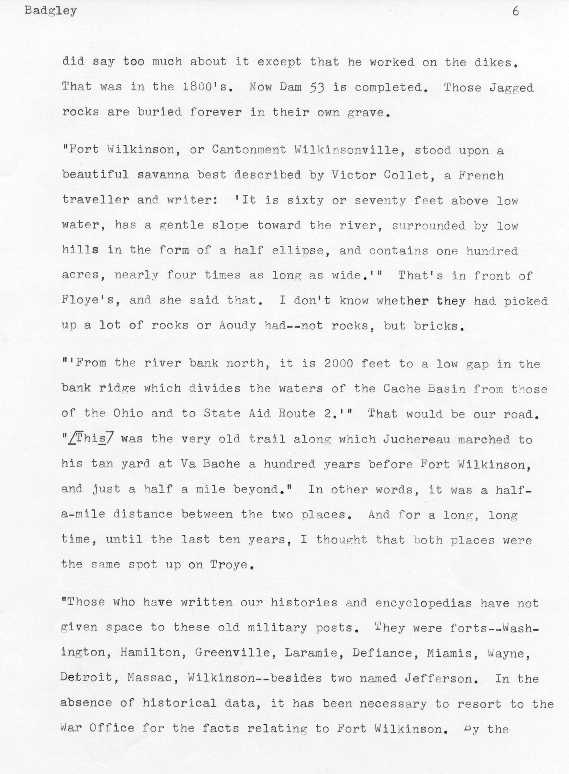 Badgley 6

did say too much about it except that he worked on the dikes. That was in the 1800's. Now Dam 53 is completed. Those Jagged rocks are buried forever in their own grave.

"Fort Wilkinson, or Cantonment Wilkinsonville, stood upon a beautiful savanna best described by Victor Collet, a French traveller and writer: 'It is sixty or seventy feet above low water, has a gentle slope toward the river, surrounded by low hills in the form of a half ellipse, and contains one hundred acres, nearly four times as long as wide.'" That's in front of Floye's, and she said that. I don't know whether they had picked up a lot of rocks or Aoudy had--not rocks, but bricks.

"'From the river bank north, it is 2000 feet to a low gap in the bank ridge which divides the waters of the Cache Basin from those of the Ohio and to State Aid Route 2.'" That would be our road. "/This/ was the very old trail along which Juchereau marched to his tan yard at Va Bache a hundred years before Fort Wilkinson, and just a half a mile beyond." In other words, it was a half-a-mile distance between the two places. And for a long, long time, until the last ten years, I thought that both places were the same spot up on Troye.

"Those who have written our histories and encyclopedias have not given space to these old military posts. They were forts--Washington, Hamilton, Greenville, Laramie, Defiance, Miamis, Wayne, Detroit, Massac, Wilkinson--besides two named Jefferson. In the absence of historical data, it has been necessary to resort to the War Office for the facts relating to Fort Wilkinson. By the